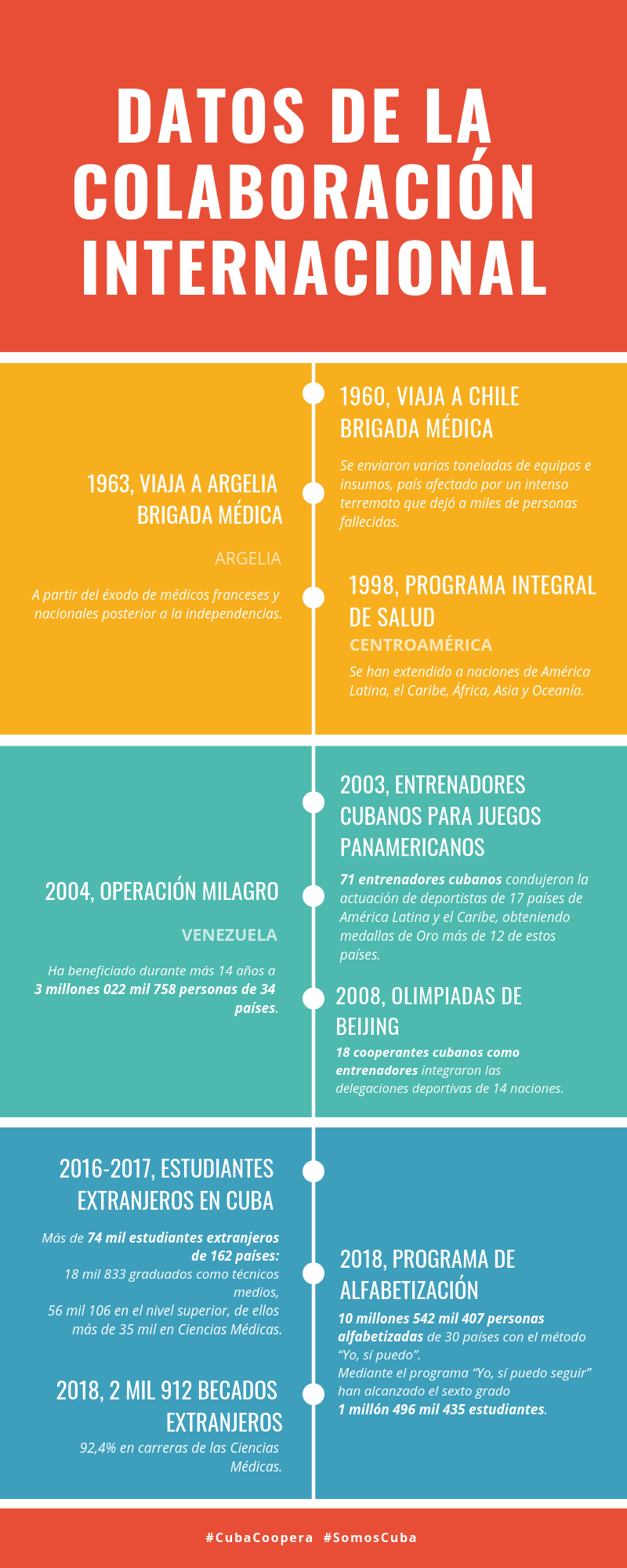 DATOS DE LA COLABORACIÓN INTERNACIONAL

1960, VIAJA A CHILE BRIGADA MÉDICA

Se enviaron varias toneladas de equipos e insumos, país afectado por un intenso terremoto que dejó a miles de personas fallecidas.

1963, VIAJA A ARGELIA BRIGADA MÉDICA

ARGELIA

A partir del éxodo de médicos franceses y nacionales posterior a la independencias.

1998, PROGRAMA INTEGRAL DE SALUD

CENTROAMÉRICA

Se han extendido a naciones de América Latina, el Caribe, África, Asia y Oceanía.

2003, ENTRENADORES CUBANOS PARA JUEGOS PANAMERICANOS

71 entrenadores cubanos condujeron la actuación de deportistas de 17 países de América Latina y el Caribe, obteniendo medallas de Oro más de 12 de estos países.

2004, OPERACIÓN MILAGRO

VENEZUELA

Ha beneficiado durante más 14 años a 3 millones 022 mil 758 personas de 34 países.

2008, OLIMPIADAS DE BEIJING

18 cooperantes cubanos como entrenadores integraron las delegaciones deportivas de 14 naciones.

2016-2017, ESTUDIANTES EXTRANJEROS EN CUBA

Más de 74 mil estudiantes extranjeros de 162 países:
18 mil 833 graduados como técnicos medios,
56 mil 106 en el nivel superior, de ellos más de 35 mil en Ciencias Médicas.

2018, PROGRAMA DE ALFABETIZACIÓN

10 millones 542 mil 407 personas alfabetizadas de 30 países con el método "Yo, sí puedo".
Mediante el programa "Yo, sí puedo seguir" han alcanzado el sexto grado 1 millón 496 mil 435 estudiantes.

2018, 2 MIL 912 BECADOS EXTRANJEROS

92,4% en carreras de las Ciencias Médicas.

#CubaCoopera #SomosCuba